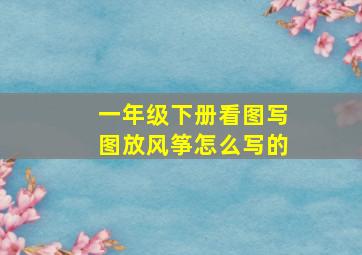 一年级下册看图写图放风筝怎么写的